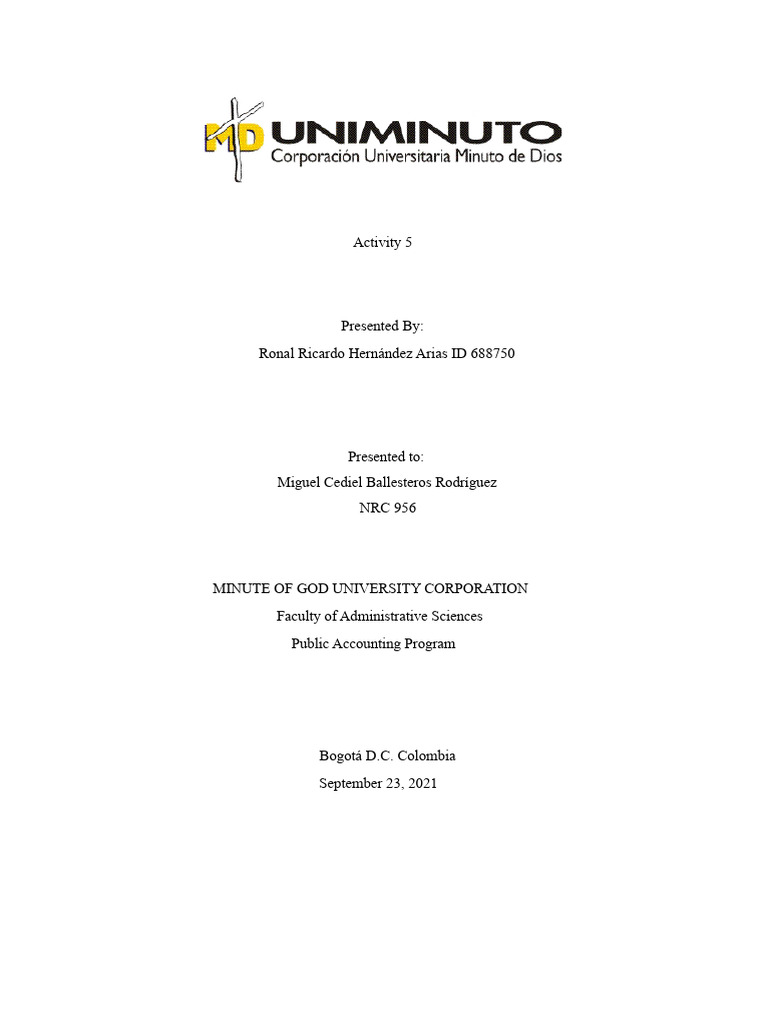 MD UNIMINUTO
Corporación Universitaria Minuto de Dios

Activity 5

Presented By:
Ronal Ricardo Hernández Arias ID 688750

Presented to:
Miguel Cediel Ballesteros Rodríguez
NRC 956

MINUTE OF GOD UNIVERSITY CORPORATION
Faculty of Administrative Sciences
Public Accounting Program

Bogotá D.C. Colombia
September 23, 2021